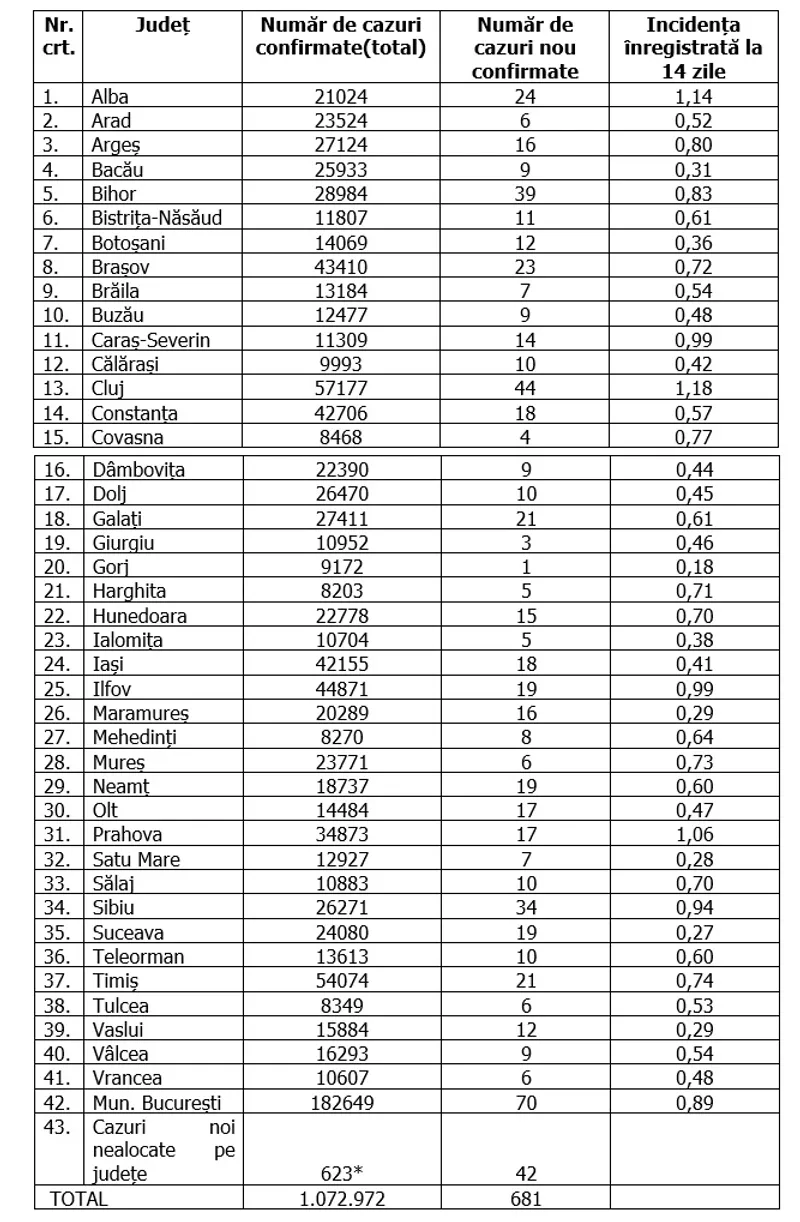 | Nr. crt. | Județ | Număr de cazuri confirmate(total) | Număr de cazuri nou confirmate | Incidența înregistrată la 14 zile |
|---|---|---|---|---|
| 1. | Alba | 21024 | 24 | 1,14 |
| 2. | Arad | 23524 | 6 | 0,52 |
| 3. | Argeș | 27124 | 16 | 0,80 |
| 4. | Bacău | 25933 | 9 | 0,31 |
| 5. | Bihor | 28984 | 39 | 0,83 |
| 6. | Bistrița-Năsăud | 11807 | 11 | 0,61 |
| 7. | Botoșani | 14069 | 12 | 0,36 |
| 8. | Brașov | 43410 | 23 | 0,72 |
| 9. | Brăila | 13184 | 7 | 0,54 |
| 10. | Buzău | 12477 | 9 | 0,48 |
| 11. | Caraș-Severin | 11309 | 14 | 0,99 |
| 12. | Călărași | 9993 | 10 | 0,42 |
| 13. | Cluj | 57177 | 44 | 1,18 |
| 14. | Constanța | 42706 | 18 | 0,57 |
| 15. | Covasna | 8468 | 4 | 0,77 |
| 16. | Dâmbovița | 22390 | 9 | 0,44 |
| 17. | Dolj | 26470 | 10 | 0,45 |
| 18. | Galați | 27411 | 21 | 0,61 |
| 19. | Giurgiu | 10952 | 3 | 0,46 |
| 20. | Gorj | 9172 | 1 | 0,18 |
| 21. | Harghita | 8203 | 5 | 0,71 |
| 22. | Hunedoara | 22778 | 15 | 0,70 |
| 23. | Ialomița | 10704 | 5 | 0,38 |
| 24. | Iași | 42155 | 18 | 0,41 |
| 25. | Ilfov | 44871 | 19 | 0,99 |
| 26. | Maramureș | 20289 | 16 | 0,29 |
| 27. | Mehedinți | 8270 | 8 | 0,64 |
| 28. | Mureș | 23771 | 6 | 0,73 |
| 29. | Neamț | 18737 | 19 | 0,60 |
| 30. | Olt | 14484 | 17 | 0,47 |
| 31. | Prahova | 34873 | 17 | 1,06 |
| 32. | Satu Mare | 12927 | 7 | 0,28 |
| 33. | Sălaj | 10883 | 10 | 0,70 |
| 34. | Sibiu | 26271 | 34 | 0,94 |
| 35. | Suceava | 24080 | 19 | 0,27 |
| 36. | Teleorman | 13613 | 10 | 0,60 |
| 37. | Timiș | 54074 | 21 | 0,74 |
| 38. | Tulcea | 8349 | 6 | 0,53 |
| 39. | Vaslui | 15884 | 12 | 0,29 |
| 40. | Vâlcea | 16293 | 9 | 0,54 |
| 41. | Vrancea | 10607 | 6 | 0,48 |
| 42. | Mun. București | 182649 | 70 | 0,89 |
| 43. | Cazuri noi nealocate pe județe | 623* | 42 | |
| TOTAL | | 1.072.972 | 681 | |